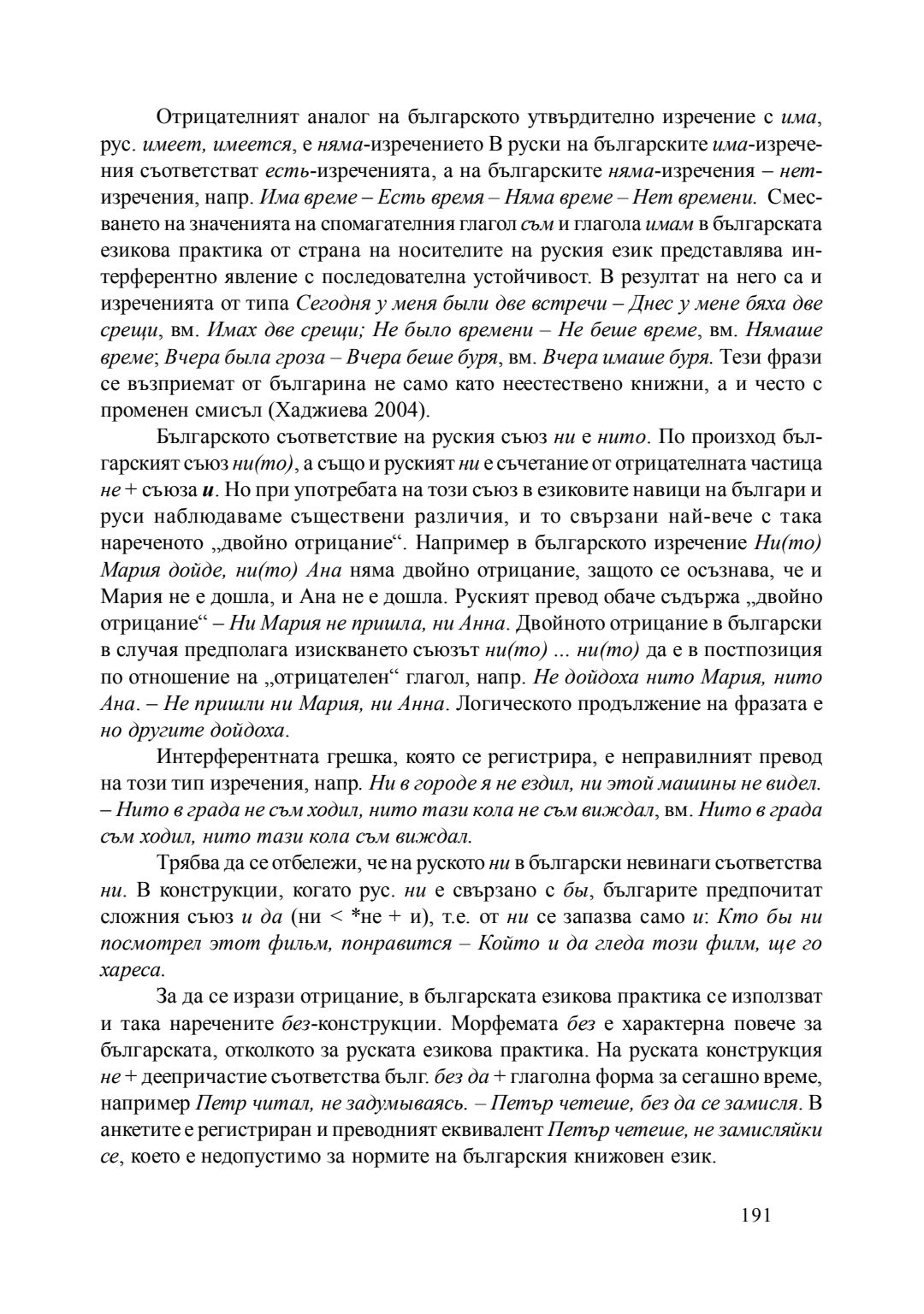 Отрицателният аналог на българското утвърдително изречение с има, рус. имеет, имеется, е няма-изречението В руски на българските има-изречения съответстват есть-изреченията, а на българските няма-изречения – нет-изречения, напр. Има време – Есть время – Няма време – Нет времени. Смесването на значенията на спомагателния глагол съм и глагола имам в българската езикова практика от страна на носителите на руския език представлява интерферентно явление с последователна устойчивост. В резултат на него са и изреченията от типа Сегодня у меня были две встречи – Днес у мене бяха две срещи, вм. Имах две срещи; Не было времени – Не беше време, вм. Нямаше време; Вчера была гроза – Вчера беше буря, вм. Вчера имаше буря. Тези фрази се възприемат от българина не само като неестествено книжни, а и често с променен смисъл (Хаджиева 2004).

Българското съответствие на руския съюз ни е нито. По произход българският съюз ни(то), а също и руският ни е съчетание от отрицателната частица не + съюза и. Но при употребата на този съюз в езиковите навици на българи и руси наблюдаваме съществени различия, и то свързани най-вече с така нареченото „двойно отрицание“. Например в българското изречение Ни(то) Мария дойде, ни(то) Ана няма двойно отрицание, защото се осъзнава, че и Мария не е дошла, и Ана не е дошла. Руският превод обаче съдържа „двойно отрицание“ – Ни Мария не пришла, ни Анна. Двойното отрицание в български в случая предполага изискването съюзът ни(то) ... ни(то) да е в постпозиция по отношение на „отрицателен“ глагол, напр. Не дойдоха нито Мария, нито Ана. – Не пришли ни Мария, ни Анна. Логическото продължение на фразата е но другите дойдоха.

Интерферентната грешка, която се регистрира, е неправилният превод на този тип изречения, напр. Ни в городе я не ездил, ни этой машины не видел. – Нито в града не съм ходил, нито тази кола не съм виждал, вм. Нито в града съм ходил, нито тази кола съм виждал.

Трябва да се отбележи, че на руското ни в български невинаги съответства ни. В конструкции, когато рус. ни е свързано с бы, българите предпочитат сложния съюз и да (ни < *не + и), т.е. от ни се запазва само и: Кто бы ни посмотрел этот фильм, понравится – Който и да гледа този филм, ще го хареса.

За да се изрази отрицание, в българската езикова практика се използват и така наречените без-конструкции. Морфемата без е характерна повече за българската, отколкото за руската езикова практика. На руската конструкция не + деепричастие съответства бълг. без да + глаголна форма за сегашно време, например Петр читал, не задумываясь. – Петър четеше, без да се замисля. В анкетите е регистриран и преводният еквивалент Петър четеше, не замисляйки се, което е недопустимо за нормите на българския книжовен език.

191